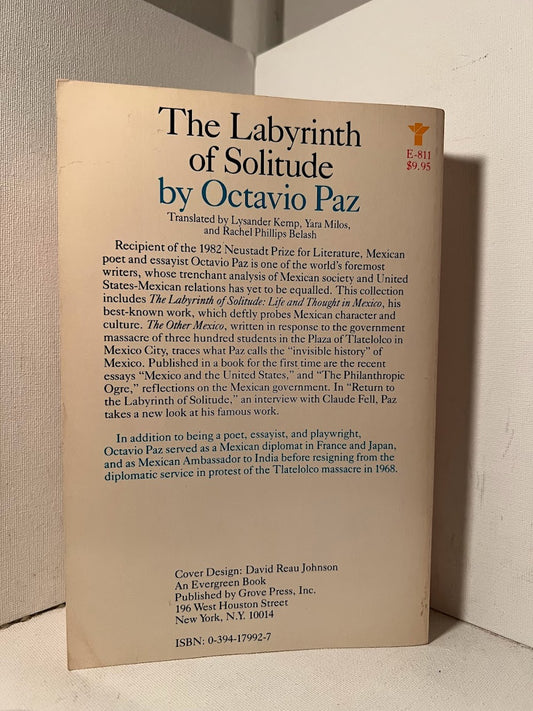 The Labyrinth of Solitude
by Octavio Paz

E-811
$9.95

Translated by Lysander Kemp, Yara Milos,
and Rachel Phillips Belash

Recipient of the 1982 Neustadt Prize for Literature, Mexican poet and essayist Octavio Paz is one of the world's foremost writers, whose trenchant analysis of Mexican society and United States-Mexican relations has yet to be equalled. This collection includes The Labyrinth of Solitude: Life and Thought in Mexico, his best-known work, which deftly probes Mexican character and culture. The Other Mexico, written in response to the government massacre of three hundred students in the Plaza of Tlatelolco in Mexico City, traces what Paz calls the "invisible history" of Mexico. Published in a book for the first time are the recent essays "Mexico and the United States," and "The Philanthropic Ogre," reflections on the Mexican government. In "Return to the Labyrinth of Solitude," an interview with Claude Fell, Paz takes a new look at his famous work.

In addition to being a poet, essayist, and playwright, Octavio Paz served as a Mexican diplomat in France and Japan, and as Mexican Ambassador to India before resigning from the diplomatic service in protest of the Tlatelolco massacre in 1968.

Cover Design: David Reau Johnson
An Evergreen Book
Published by Grove Press, Inc.
196 West Houston Street
New York, N.Y. 10014

ISBN: 0-394-17992-7